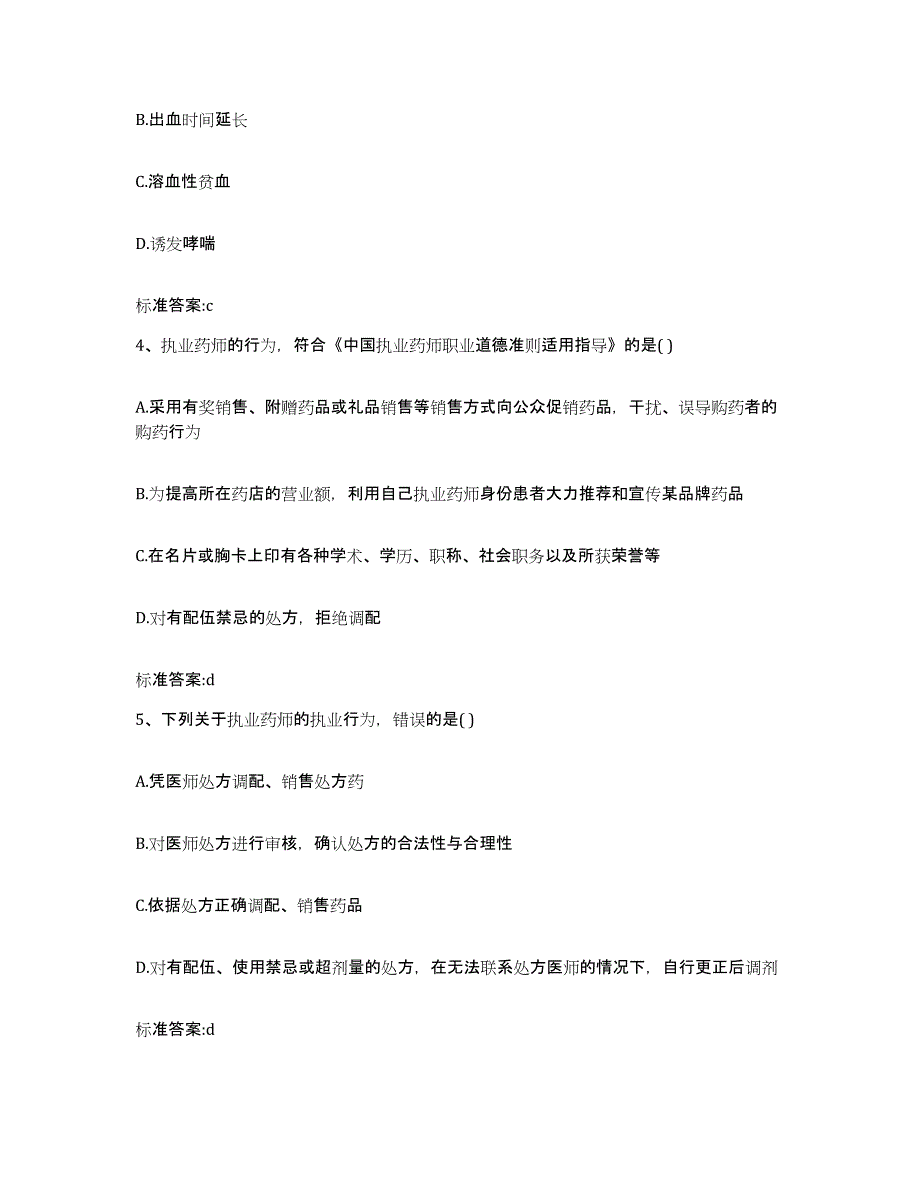 B.出血时间延长

C.溶血性贫血

D.诱发哮喘

标准答案:c

4、执业药师的行为，符合《中国执业药师职业道德准则适用指导》的是( )

A.采用有奖销售、附赠药品或礼品销售等销售方式向公众促销药品，干扰、误导购药者的购药行为

B.为提高所在药店的营业额，利用自己执业药师身份患者大力推荐和宣传某品牌药品

C.在名片或胸卡上印有各种学术、学历、职称、社会职务以及所获荣誉等

D.对有配伍禁忌的处方，拒绝调配

标准答案:d

5、下列关于执业药师的执业行为，错误的是( )

A.凭医师处方调配、销售处方药

B.对医师处方进行审核，确认处方的合法性与合理性

C.依据处方正确调配、销售药品

D.对有配伍、使用禁忌或超剂量的处方，在无法联系处方医师的情况下，自行更正后调剂

标准答案:d